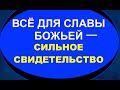 ВСЁ ДЛЯ СЛАВЫ БОЖЬЕЙ — СИЛЬНОЕ СВИДЕТЕЛЬСТВО